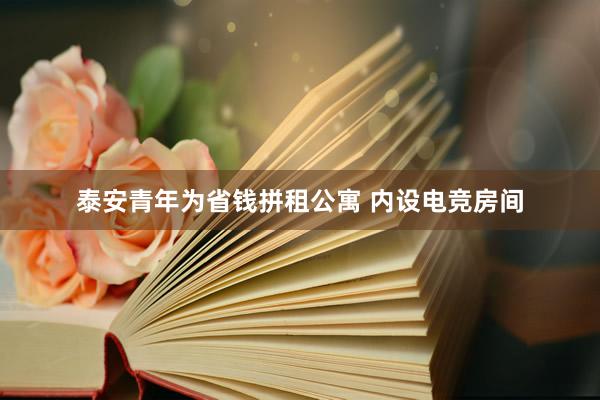 泰安青年为省钱拼租公寓 内设电竞房间